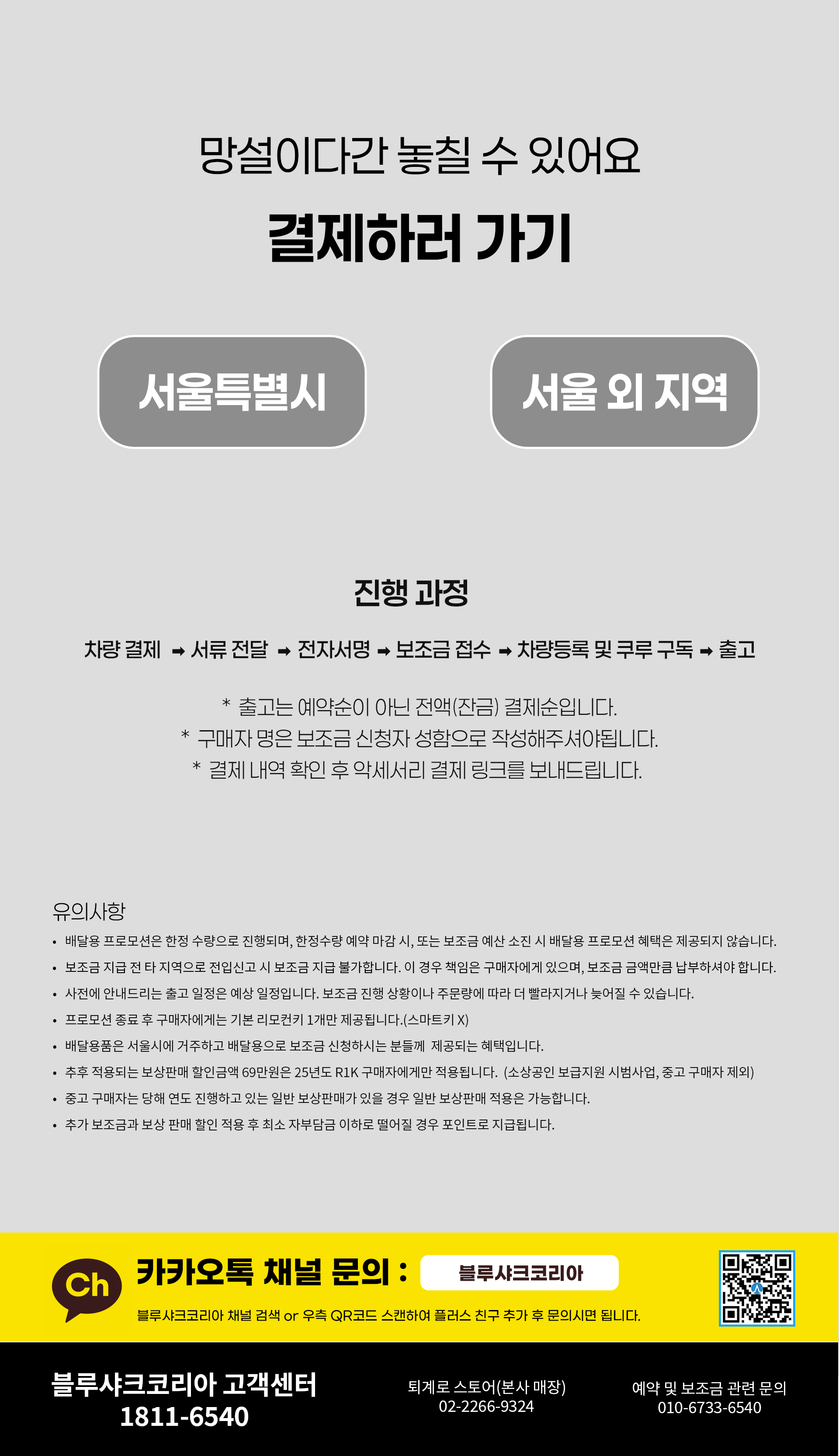 망설이다간 놓칠 수 있어요

결제하러 가기

서울특별시

서울 외 지역

진행 과정

차량 결제 ➡ 서류 전달 ➡ 전자서명 ➡ 보조금 접수 ➡ 차량등록 및 쿠루 구독 ➡ 출고

* 출고는 예약순이 아닌 전액(잔금) 결제순입니다.
* 구매자 명은 보조금 신청자 성함으로 작성해주셔야됩니다.
* 결제 내역 확인 후 악세서리 결제 링크를 보내드립니다.

유의사항

• 배달용 프로모션은 한정 수량으로 진행되며, 한정수량 예약 마감 시, 또는 보조금 예산 소진 시 배달용 프로모션 혜택은 제공되지 않습니다.
• 보조금 지급 전 타 지역으로 전입신고 시 보조금 지급 불가합니다. 이 경우 책임은 구매자에게 있으며, 보조금 금액만큼 납부하셔야 합니다.
• 사전에 안내드리는 출고 일정은 예상 일정입니다. 보조금 진행 상황이나 주문량에 따라 더 빨라지거나 늦어질 수 있습니다.
• 프로모션 종료 후 구매자에게는 기본 리모컨키 1개만 제공됩니다.(스마트키 X)
• 배달용품은 서울시에 거주하고 배달용으로 보조금 신청하시는 분들께 제공되는 혜택입니다.
• 추후 적용되는 보상판매 할인금액 69만원은 25년도 R1K 구매자에게만 적용됩니다. (소상공인 보급지원 시범사업, 중고 구매자 제외)
• 중고 구매자는 당해 연도 진행하고 있는 일반 보상판매가 있을 경우 일반 보상판매 적용은 가능합니다.
• 추가 보조금과 보상 판매 할인 적용 후 최소 자부담금 이하로 떨어질 경우 포인트로 지급됩니다.

Ch

카카오톡 채널 문의 :

블루샤크코리아

블루샤크코리아 채널 검색 or 우측 QR코드 스캔하여 플러스 친구 추가 후 문의시면 됩니다.

블루샤크코리아 고객센터
1811-6540

퇴계로 스토어(본사 매장)
02-2266-9324

예약 및 보조금 관련 문의
010-6733-6540